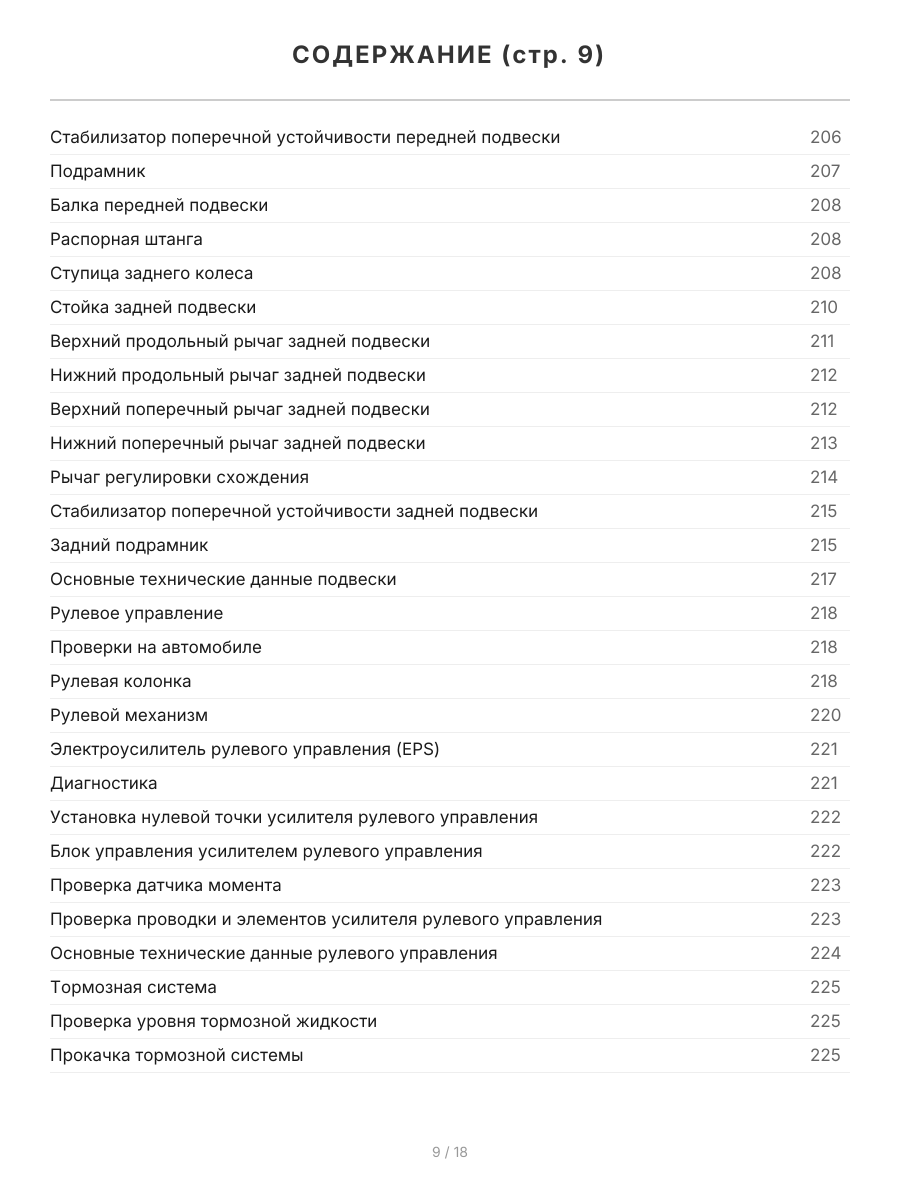 СОДЕРЖАНИЕ (стр. 9)

| | |
|---|---|
| Стабилизатор поперечной устойчивости передней подвески | 206 |
| Подрамник | 207 |
| Балка передней подвески | 208 |
| Распорная штанга | 208 |
| Ступица заднего колеса | 208 |
| Стойка задней подвески | 210 |
| Верхний продольный рычаг задней подвески | 211 |
| Нижний продольный рычаг задней подвески | 212 |
| Верхний поперечный рычаг задней подвески | 212 |
| Нижний поперечный рычаг задней подвески | 213 |
| Рычаг регулировки схождения | 214 |
| Стабилизатор поперечной устойчивости задней подвески | 215 |
| Задний подрамник | 215 |
| Основные технические данные подвески | 217 |
| Рулевое управление | 218 |
| Проверки на автомобиле | 218 |
| Рулевая колонка | 218 |
| Рулевой механизм | 220 |
| Электроусилитель рулевого управления (EPS) | 221 |
| Диагностика | 221 |
| Установка нулевой точки усилителя рулевого управления | 222 |
| Блок управления усилителем рулевого управления | 222 |
| Проверка датчика момента | 223 |
| Проверка проводки и элементов усилителя рулевого управления | 223 |
| Основные технические данные рулевого управления | 224 |
| Тормозная система | 225 |
| Проверка уровня тормозной жидкости | 225 |
| Прокачка тормозной системы | 225 |

9 / 18